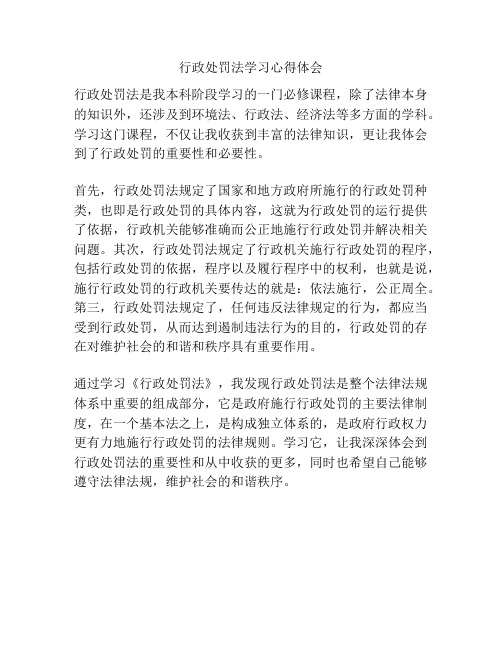 行政处罚法学习心得体会

行政处罚法是我本科阶段学习的一门必修课程，除了法律本身的知识外，还涉及到环境法、行政法、经济法等多方面的学科。学习这门课程，不仅让我收获到丰富的法律知识，更让我体会到了行政处罚的重要性和必要性。

首先，行政处罚法规定了国家和地方政府所施行的行政处罚种类，也即是行政处罚的具体内容，这就为行政处罚的运行提供了依据，行政机关能够准确而公正地施行行政处罚并解决相关问题。其次，行政处罚法规定了行政机关施行行政处罚的程序，包括行政处罚的依据，程序以及履行程序中的权利，也就是说，施行行政处罚的行政机关要传达的就是：依法施行，公正周全。第三，行政处罚法规定了，任何违反法律规定的行为，都应当受到行政处罚，从而达到遏制违法行为的目的，行政处罚的存在对维护社会的和谐和秩序具有重要作用。

通过学习《行政处罚法》，我发现行政处罚法是整个法律法规体系中重要的组成部分，它是政府施行行政处罚的主要法律制度，在一个基本法之上，是构成独立体系的，是政府行政权力更有力地施行行政处罚的法律规则。学习它，让我深深体会到行政处罚法的重要性和从中收获的更多，同时也希望自己能够遵守法律法规，维护社会的和谐秩序。